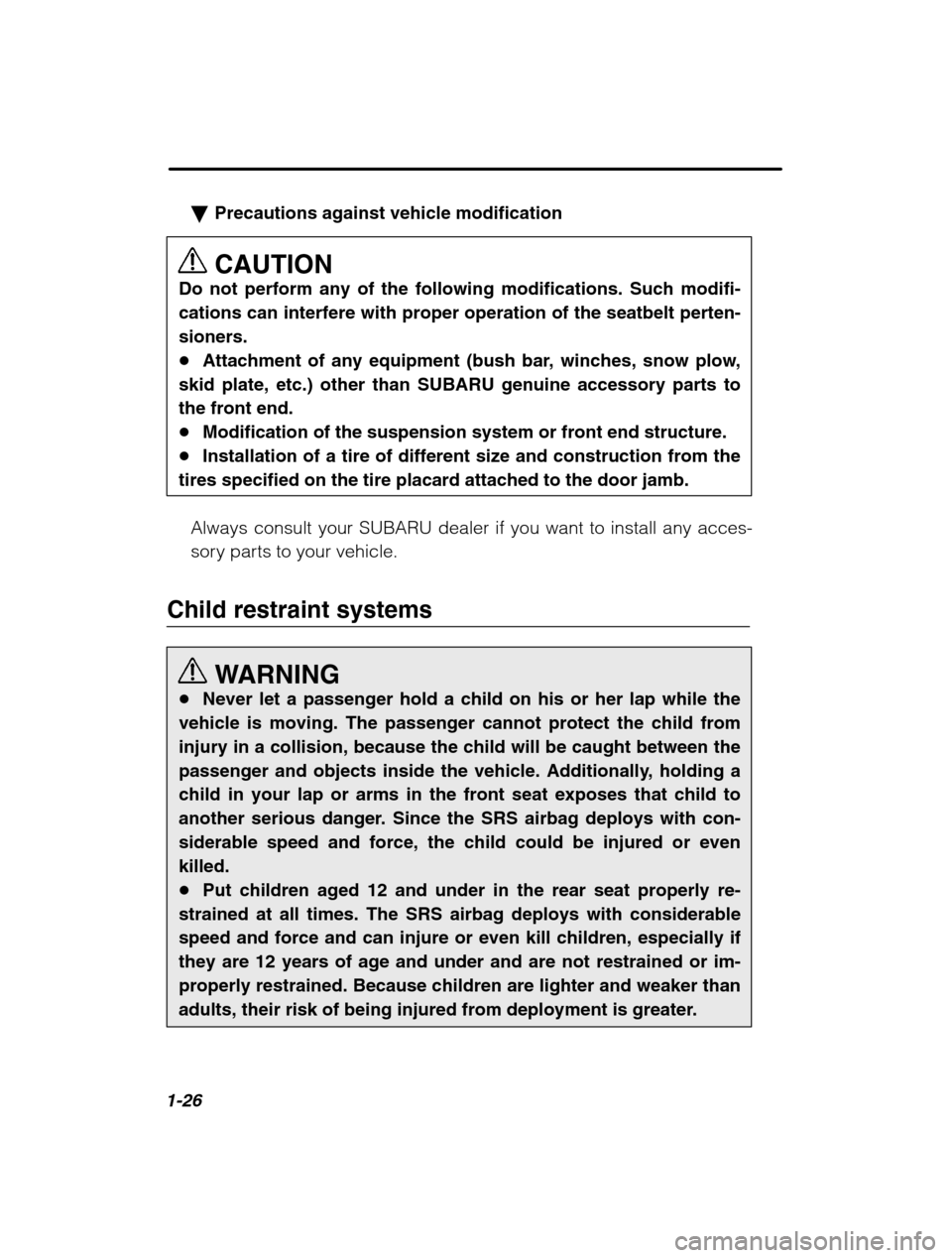 ▼ Precautions against vehicle modification

CAUTION

Do not perform any of the following modifications. Such modifications can interfere with proper operation of the seatbelt pertensioners.

● Attachment of any equipment (bush bar, winches, snow plow, skid plate, etc.) other than SUBARU genuine accessory parts to the front end.

● Modification of the suspension system or front end structure.

● Installation of a tire of different size and construction from the tires specified on the tire placard attached to the door jamb.

Always consult your SUBARU dealer if you want to install any accessory parts to your vehicle.

Child restraint systems

WARNING

● Never let a passenger hold a child on his or her lap while the vehicle is moving. The passenger cannot protect the child from injury in a collision, because the child will be caught between the passenger and objects inside the vehicle. Additionally, holding a child in your lap or arms in the front seat exposes that child to another serious danger. Since the SRS airbag deploys with considerable speed and force, the child could be injured or even killed.

● Put children aged 12 and under in the rear seat properly restrained at all times. The SRS airbag deploys with considerable speed and force and can injure or even kill children, especially if they are 12 years of age and under and are not restrained or improperly restrained. Because children are lighter and weaker than adults, their risk of being injured from deployment is greater.

1-26

carmanualsonline.info